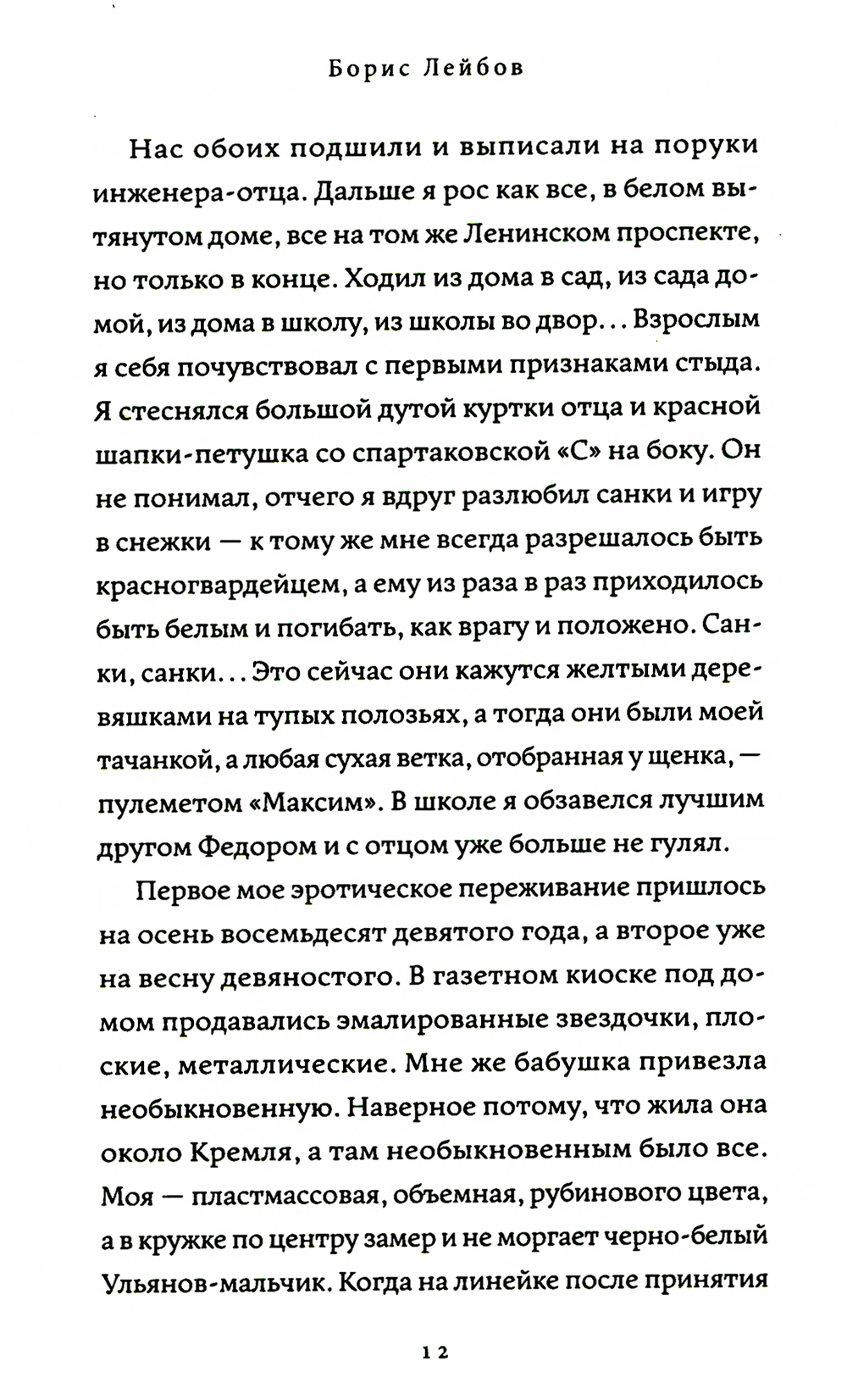 Борис Лейбов

Нас обоих подшили и выписали на поруки инженера-отца. Дальше я рос как все, в белом вытянутом доме, все на том же Ленинском проспекте, но только в конце. Ходил из дома в сад, из сада домой, из дома в школу, из школы во двор... Взрослым я себя почувствовал с первыми признаками стыда. Я стеснялся большой дутой куртки отца и красной шапки-петушка со спартаковской «С» на боку. Он не понимал, отчего я вдруг разлюбил санки и игру в снежки — к тому же мне всегда разрешалось быть красногвардейцем, а ему из раза в раз приходилось быть белым и погибать, как врагу и положено. Санки, санки... Это сейчас они кажутся желтыми деревяшками на тупых полозьях, а тогда они были моей тачанкой, а любая сухая ветка, отобранная у щенка, — пулеметом «Максим». В школе я обзавелся лучшим другом Федором и с отцом уже больше не гулял.

Первое мое эротическое переживание пришлось на осень восемьдесят девятого года, а второе уже на весну девяностого. В газетном киоске под домом продавались эмалированные звездочки, плоские, металлические. Мне же бабушка привезла необыкновенную. Наверное потому, что жила она около Кремля, а там необыкновенным было все. Моя — пластмассовая, объемная, рубинового цвета, а в кружке по центру замер и не моргает черно-белый Ульянов-мальчик. Когда на линейке после принятия

12